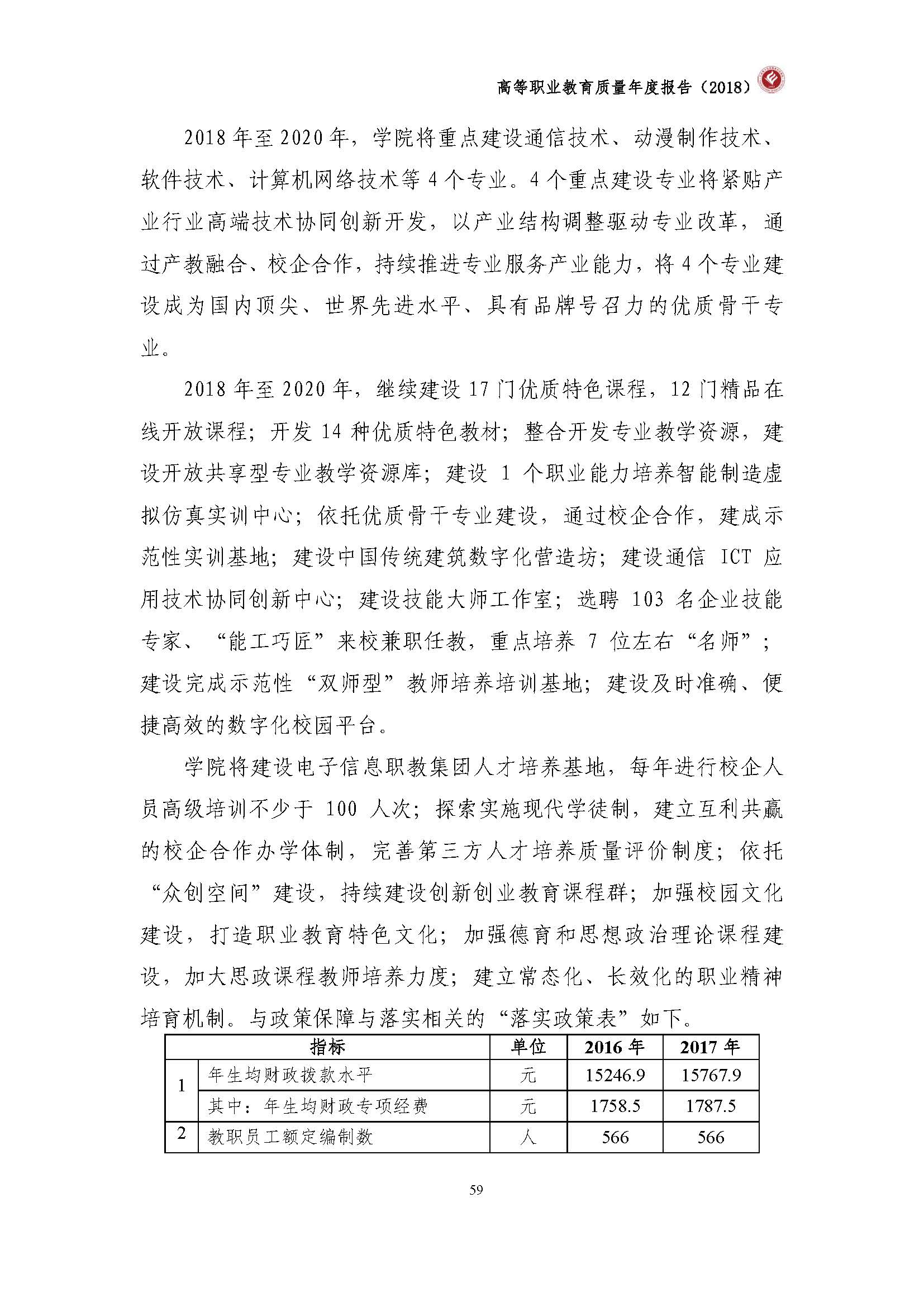 高等职业教育质量年度报告（2018）

2018 年至 2020 年，学院将重点建设通信技术、动漫制作技术、软件技术、计算机网络技术等 4 个专业。4 个重点建设专业将紧贴产业行业高端技术协同创新开发，以产业结构调整驱动专业改革，通过产教融合、校企合作，持续推进专业服务产业能力，将 4 个专业建设成为国内顶尖、世界先进水平、具有品牌号召力的优质骨干专业。

2018 年至 2020 年，继续建设 17 门优质特色课程，12 门精品在线开放课程；开发 14 种优质特色教材；整合开发专业教学资源，建设开放共享型专业教学资源库；建设 1 个职业能力培养智能制造虚拟仿真实训中心；依托优质骨干专业建设，通过校企合作，建成示范性实训基地；建设中国传统建筑数字化营造坊；建设通信 ICT 应用技术协同创新中心；建设技能大师工作室；选聘 103 名企业技能专家、“能工巧匠”来校兼职任教，重点培养 7 位左右“名师”；建设完成示范性“双师型”教师培养培训基地；建设及时准确、便捷高效的数字化校园平台。

学院将建设电子信息职教集团人才培养基地，每年进行校企人员高级培训不少于 100 人次；探索实施现代学徒制，建立互利共赢的校企合作办学体制，完善第三方人才培养质量评价制度；依托“众创空间”建设，持续建设创新创业教育课程群；加强校园文化建设，打造职业教育特色文化；加强德育和思想政治理论课程建设，加大思政课程教师培养力度；建立常态化、长效化的职业精神培育机制。与政策保障与落实相关的“落实政策表”如下。

| 指标 | | 单位 | 2016 年 | 2017 年 |
|---|---|---|---|---|
| 1 | 年生均财政拨款水平 | 元 | 15246.9 | 15767.9 |
| | 其中：年生均财政专项经费 | 元 | 1758.5 | 1787.5 |
| 2 | 教职员工额定编制数 | 人 | 566 | 566 |

59